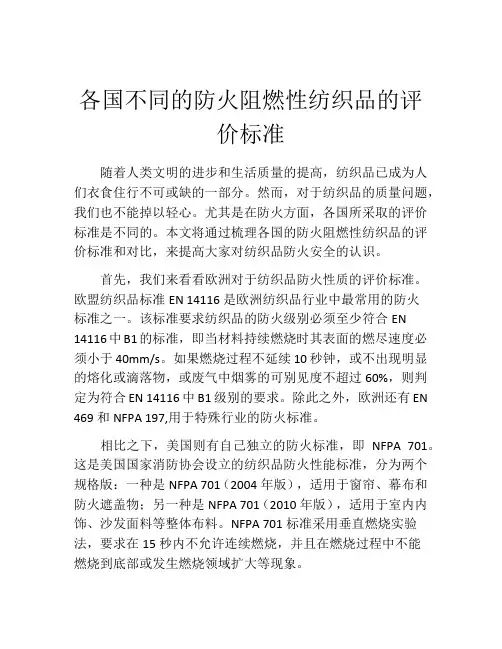 各国不同的防火阻燃性纺织品的评价标准

随着人类文明的进步和生活质量的提高，纺织品已成为人们衣食住行不可或缺的一部分。然而，对于纺织品的质量问题，我们也不能掉以轻心。尤其是在防火方面，各国所采取的评价标准是不同的。本文将通过梳理各国的防火阻燃性纺织品的评价标准和对比，来提高大家对纺织品防火安全的认识。

首先，我们来看看欧洲对于纺织品防火性质的评价标准。欧盟纺织品标准 EN 14116 是欧洲纺织品行业中最常用的防火标准之一。该标准要求纺织品的防火级别必须至少符合 EN 14116 中 B1 的标准，即当材料持续燃烧时其表面的燃尽速度必须小于 40mm/s。如果燃烧过程不延续 10 秒钟，或不出现明显的熔化或滴落物，或废气中烟雾的可别见度不超过 60%，则判定为符合 EN 14116 中 B1 级别的要求。除此之外，欧洲还有 EN 469 和 NFPA 197,用于特殊行业的防火标准。

相比之下，美国则有自己独立的防火标准，即 NFPA 701。这是美国国家消防协会设立的纺织品防火性能标准，分为两个规格版：一种是 NFPA 701（2004 年版），适用于窗帘、幕布和防火遮盖物；另一种是 NFPA 701（2010 年版），适用于室内内饰、沙发面料等整体布料。NFPA 701 标准采用垂直燃烧实验法，要求在 15 秒内不允许连续燃烧，并且在燃烧过程中不能燃烧到底部或发生燃烧领域扩大等现象。